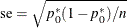 $\text{se} = \sqrt{p_0^*(1 - p_0^*)/n}$